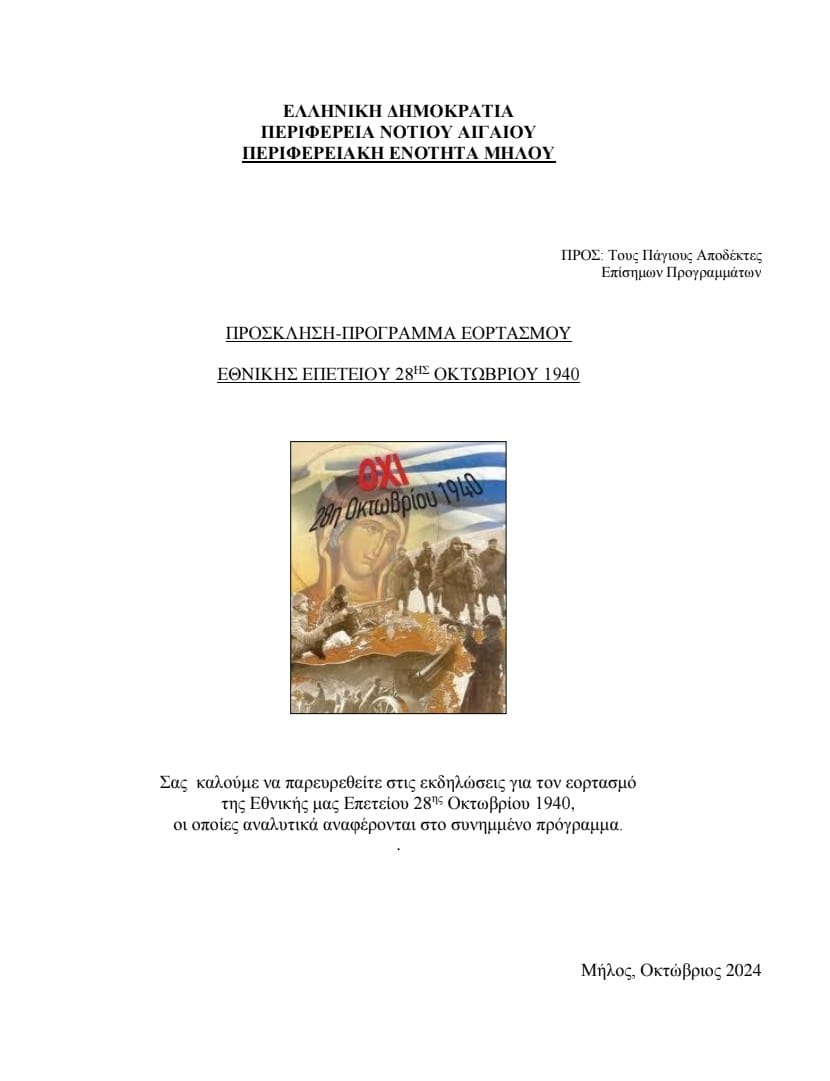 ΕΛΛΗΝΙΚΗ ΔΗΜΟΚΡΑΤΙΑ
ΠΕΡΙΦΕΡΕΙΑ ΝΟΤΙΟΥ ΑΙΓΑΙΟΥ
ΠΕΡΙΦΕΡΕΙΑΚΗ ΕΝΟΤΗΤΑ ΜΗΛΟΥ

ΠΡΟΣ: Τους Πάγιους Αποδέκτες
Επίσημων Προγραμμάτων

ΠΡΟΣΚΛΗΣΗ-ΠΡΟΓΡΑΜΜΑ ΕΟΡΤΑΣΜΟΥ

ΕΘΝΙΚΗΣ ΕΠΕΤΕΙΟΥ 28$^{ΗΣ}$ ΟΚΤΩΒΡΙΟΥ 1940

ΟΧΙ
28η Οκτωβρίου 1940

Σας καλούμε να παρευρεθείτε στις εκδηλώσεις για τον εορτασμό της Εθνικής μας Επετείου 28$^{ης}$ Οκτωβρίου 1940, οι οποίες αναλυτικά αναφέρονται στο συνημμένο πρόγραμμα.
.

Μήλος, Οκτώβριος 2024